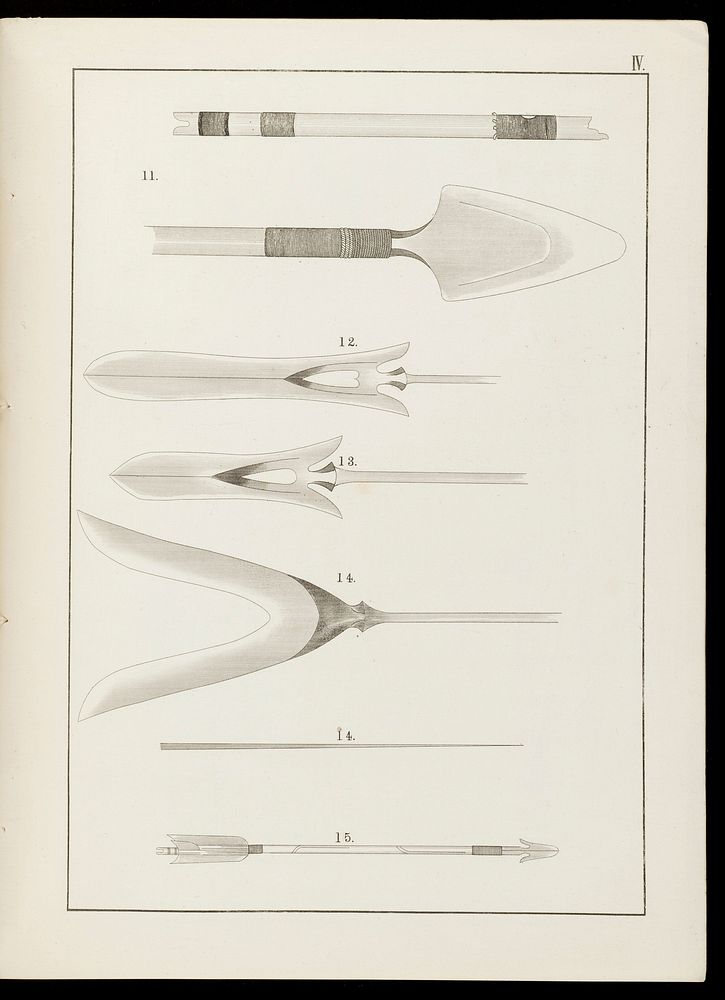 IV.

11.

12.

13.

14.

14.

15.